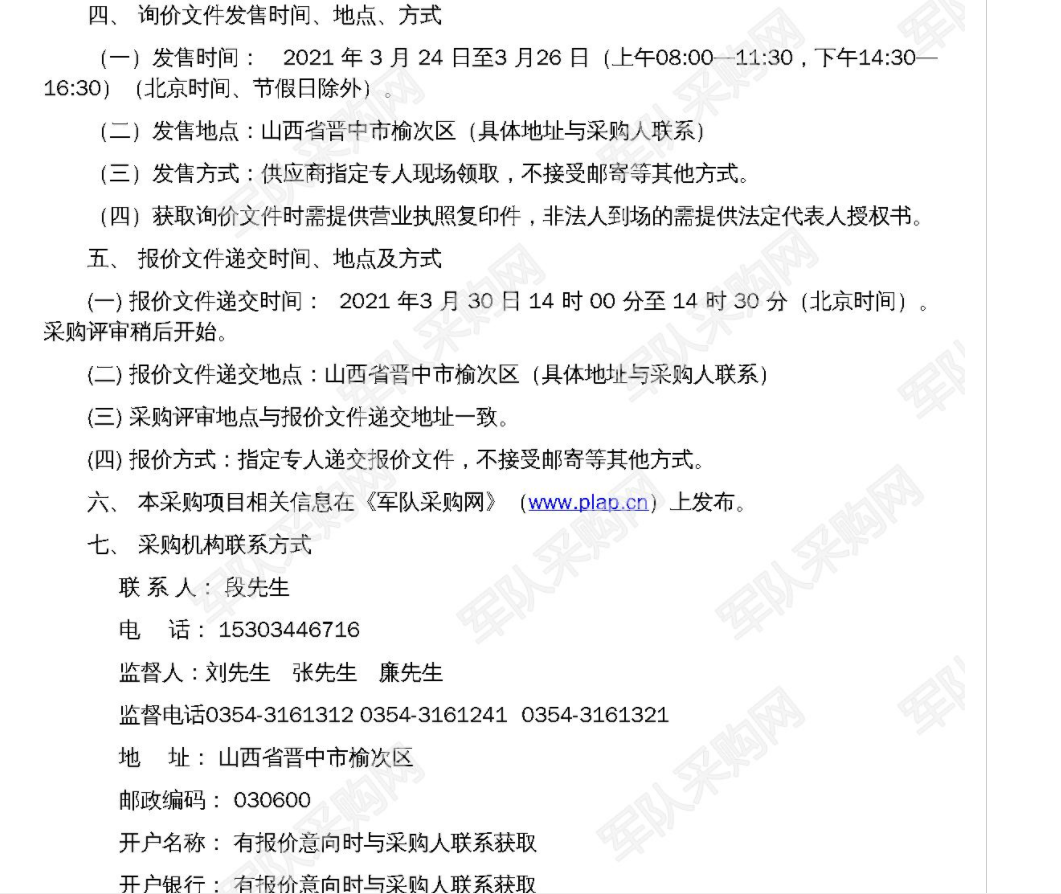 四、 询价文件发售时间、地点、方式

（一）发售时间： 2021 年 3 月 24 日至3 月26 日（上午08:00—11:30，下午14:30—16:30）（北京时间、节假日除外）。

（二）发售地点：山西省晋中市榆次区（具体地址与采购人联系）

（三）发售方式：供应商指定专人现场领取，不接受邮寄等其他方式。

（四）获取询价文件时需提供营业执照复印件，非法人到场的需提供法定代表人授权书。

五、 报价文件递交时间、地点及方式

(一) 报价文件递交时间： 2021 年3 月 30 日 14 时 00 分至 14 时 30 分（北京时间）。采购评审稍后开始。

(二) 报价文件递交地点：山西省晋中市榆次区（具体地址与采购人联系）

(三) 采购评审地点与报价文件递交地址一致。

(四) 报价方式：指定专人递交报价文件，不接受邮寄等其他方式。

六、 本采购项目相关信息在《军队采购网》（www.plap.cn）上发布。

七、 采购机构联系方式

联 系 人： 段先生

电　话： 15303446716

监督人：刘先生　张先生　廉先生

监督电话0354-3161312 0354-3161241 0354-3161321

地　址： 山西省晋中市榆次区

邮政编码： 030600

开户名称： 有报价意向时与采购人联系获取

开户银行： 有报价意向时与采购人联系获取

军队采购网